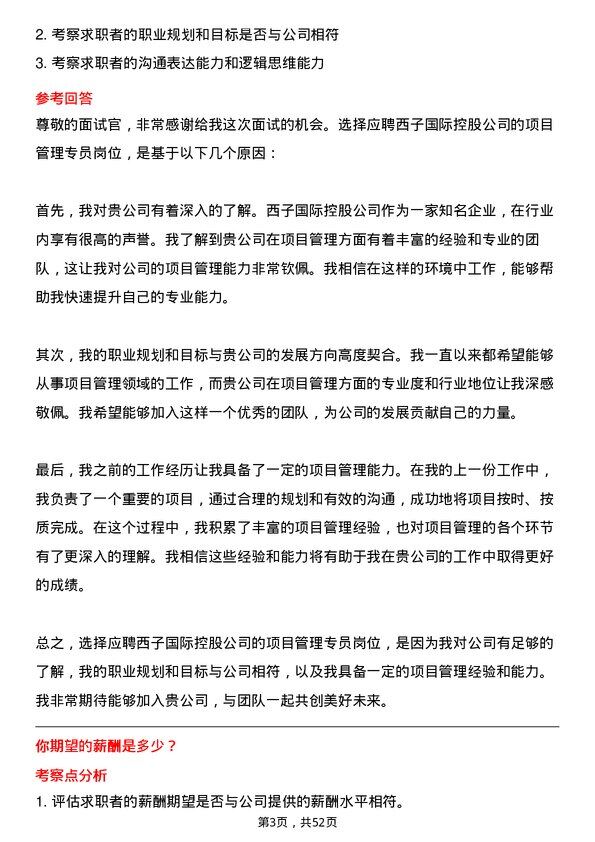 2. 考察求职者的职业规划和目标是否与公司相符

3. 考察求职者的沟通表达能力和逻辑思维能力

参考回答

尊敬的面试官，非常感谢给我这次面试的机会。选择应聘西子国际控股公司的项目管理专员岗位，是基于以下几个原因：

首先，我对贵公司有着深入的了解。西子国际控股公司作为一家知名企业，在行业内享有很高的声誉。我了解到贵公司在项目管理方面有着丰富的经验和专业的团队，这让我对公司的项目管理能力非常钦佩。我相信在这样的环境中工作，能够帮助我快速提升自己的专业能力。

其次，我的职业规划和目标与贵公司的发展方向高度契合。我一直以来都希望能够从事项目管理领域的工作，而贵公司在项目管理方面的专业度和行业地位让我深感敬佩。我希望能够加入这样一个优秀的团队，为公司的发展贡献自己的力量。

最后，我之前的工作经历让我具备了一定的项目管理能力。在我的上一份工作中，我负责了一个重要的项目，通过合理的规划和有效的沟通，成功地将项目按时、按质完成。在这个过程中，我积累了丰富的项目管理经验，也对项目管理的各个环节有了更深入的理解。我相信这些经验和能力将有助于我在贵公司的工作中取得更好的成绩。

总之，选择应聘西子国际控股公司的项目管理专员岗位，是因为我对公司有足够的了解，我的职业规划和目标与公司相符，以及我具备一定的项目管理经验和能力。我非常期待能够加入贵公司，与团队一起共创美好未来。

你期望的薪酬是多少？

考察点分析

1. 评估求职者的薪酬期望是否与公司提供的薪酬水平相符。

第3页，共52页